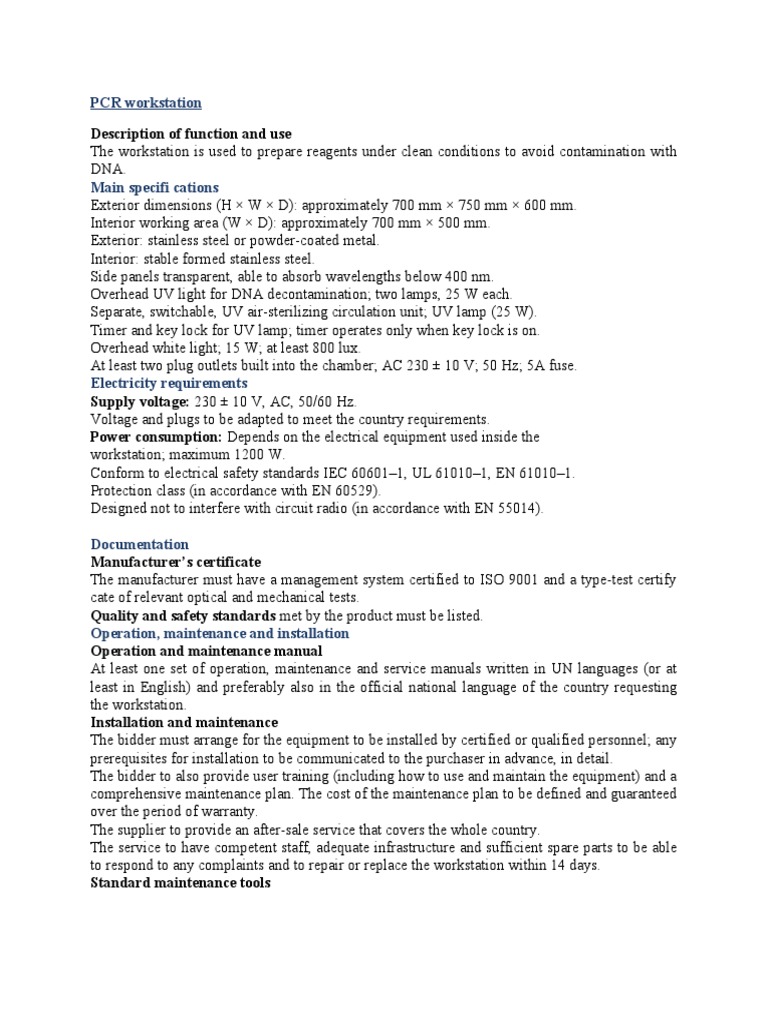 PCR workstation

Description of function and use
The workstation is used to prepare reagents under clean conditions to avoid contamination with DNA.
Main specifi cations
Exterior dimensions (H × W × D): approximately 700 mm × 750 mm × 600 mm.
Interior working area (W × D): approximately 700 mm × 500 mm.
Exterior: stainless steel or powder-coated metal.
Interior: stable formed stainless steel.
Side panels transparent, able to absorb wavelengths below 400 nm.
Overhead UV light for DNA decontamination; two lamps, 25 W each.
Separate, switchable, UV air-sterilizing circulation unit; UV lamp (25 W).
Timer and key lock for UV lamp; timer operates only when key lock is on.
Overhead white light; 15 W; at least 800 lux.
At least two plug outlets built into the chamber; AC 230 ± 10 V; 50 Hz; 5A fuse.
Electricity requirements
Supply voltage: 230 ± 10 V, AC, 50/60 Hz.
Voltage and plugs to be adapted to meet the country requirements.
Power consumption: Depends on the electrical equipment used inside the workstation; maximum 1200 W.
Conform to electrical safety standards IEC 60601–1, UL 61010–1, EN 61010–1.
Protection class (in accordance with EN 60529).
Designed not to interfere with circuit radio (in accordance with EN 55014).

Documentation
Manufacturer's certificate
The manufacturer must have a management system certified to ISO 9001 and a type-test certify cate of relevant optical and mechanical tests.
Quality and safety standards met by the product must be listed.
Operation, maintenance and installation
Operation and maintenance manual
At least one set of operation, maintenance and service manuals written in UN languages (or at least in English) and preferably also in the official national language of the country requesting the workstation.
Installation and maintenance
The bidder must arrange for the equipment to be installed by certified or qualified personnel; any prerequisites for installation to be communicated to the purchaser in advance, in detail.
The bidder to also provide user training (including how to use and maintain the equipment) and a comprehensive maintenance plan. The cost of the maintenance plan to be defined and guaranteed over the period of warranty.
The supplier to provide an after-sale service that covers the whole country.
The service to have competent staff, adequate infrastructure and sufficient spare parts to be able to respond to any complaints and to repair or replace the workstation within 14 days.
Standard maintenance tools